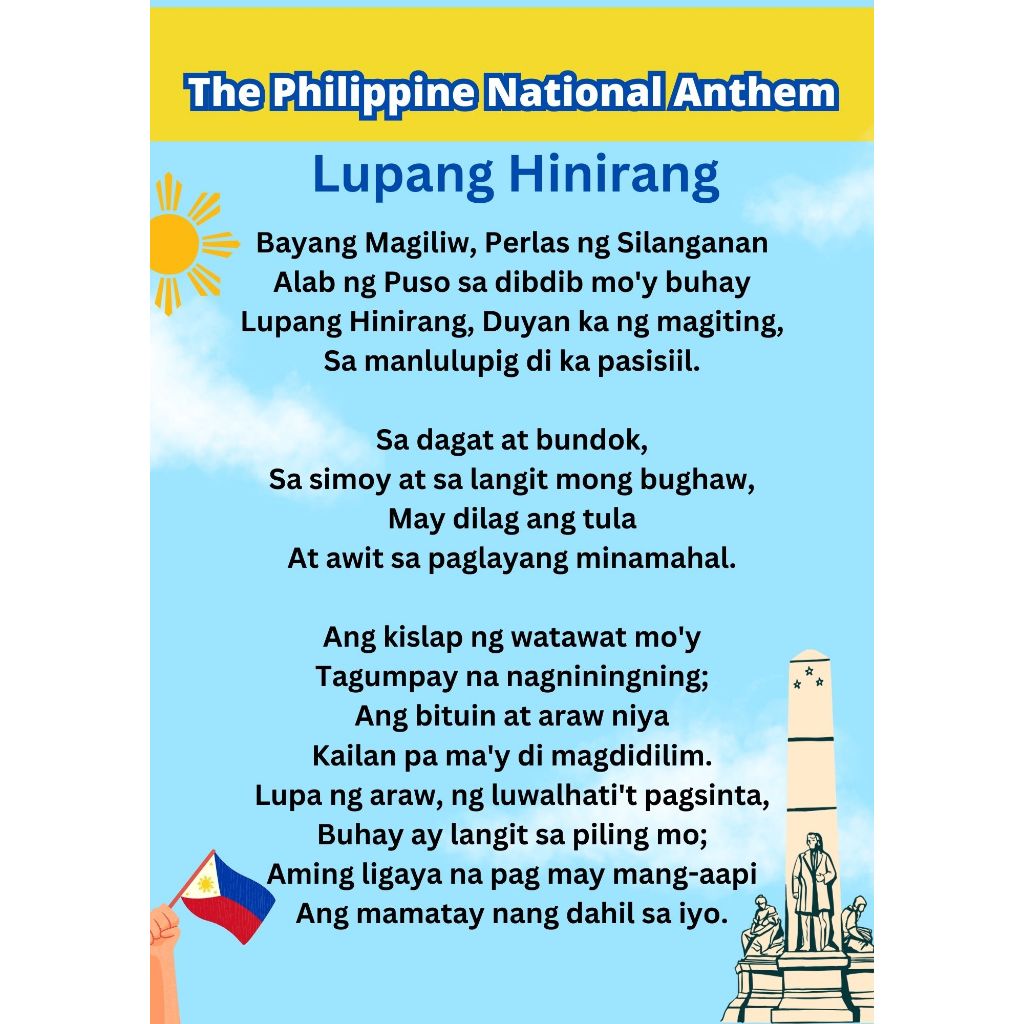 The Philippine National Anthem

Lupang Hinirang

Bayang Magiliw, Perlas ng Silanganan
Alab ng Puso sa dibdib mo'y buhay
Lupang Hinirang, Duyan ka ng magiting,
Sa manlulupig di ka pasisiil.

Sa dagat at bundok,
Sa simoy at sa langit mong bughaw,
May dilag ang tula
At awit sa paglayang minamahal.

Ang kislap ng watawat mo'y
Tagumpay na nagniningning;
Ang bituin at araw niya
Kailan pa ma'y di magdidilim.
Lupa ng araw, ng luwalhati't pagsinta,
Buhay ay langit sa piling mo;
Aming ligaya na pag may mang-aapi
Ang mamatay nang dahil sa iyo.